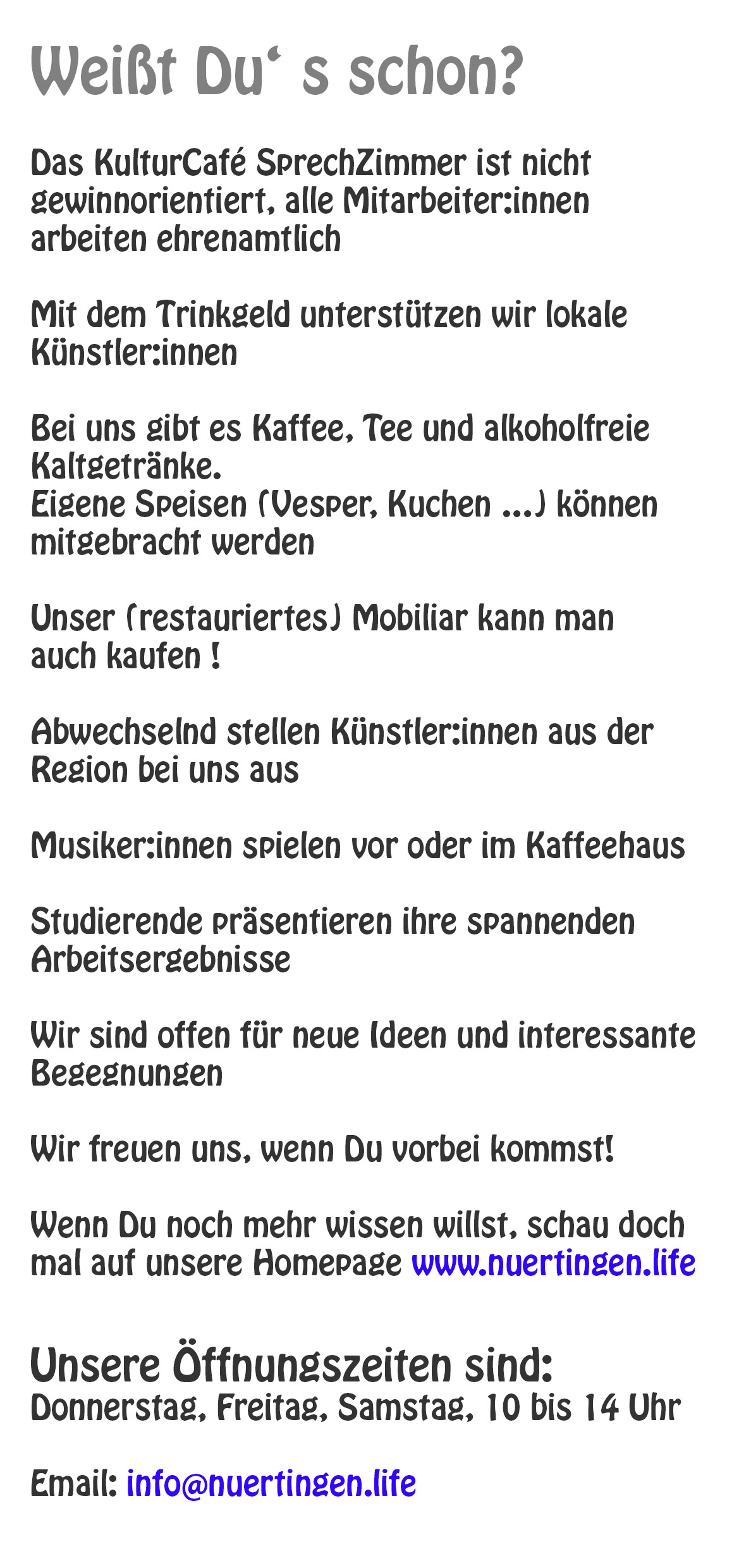 Weißt Du‘ s schon?

Das KulturCafé SprechZimmer ist nicht gewinnorientiert, alle Mitarbeiter:innen arbeiten ehrenamtlich

Mit dem Trinkgeld unterstützen wir lokale Künstler:innen

Bei uns gibt es Kaffee, Tee und alkoholfreie Kaltgetränke.
Eigene Speisen (Vesper, Kuchen ...) können mitgebracht werden

Unser (restauriertes) Mobiliar kann man auch kaufen !

Abwechselnd stellen Künstler:innen aus der Region bei uns aus

Musiker:innen spielen vor oder im Kaffeehaus

Studierende präsentieren ihre spannenden Arbeitsergebnisse

Wir sind offen für neue Ideen und interessante Begegnungen

Wir freuen uns, wenn Du vorbei kommst!

Wenn Du noch mehr wissen willst, schau doch mal auf unsere Homepage www.nuertingen.life

Unsere Öffnungszeiten sind:
Donnerstag, Freitag, Samstag, 10 bis 14 Uhr

Email: info@nuertingen.life